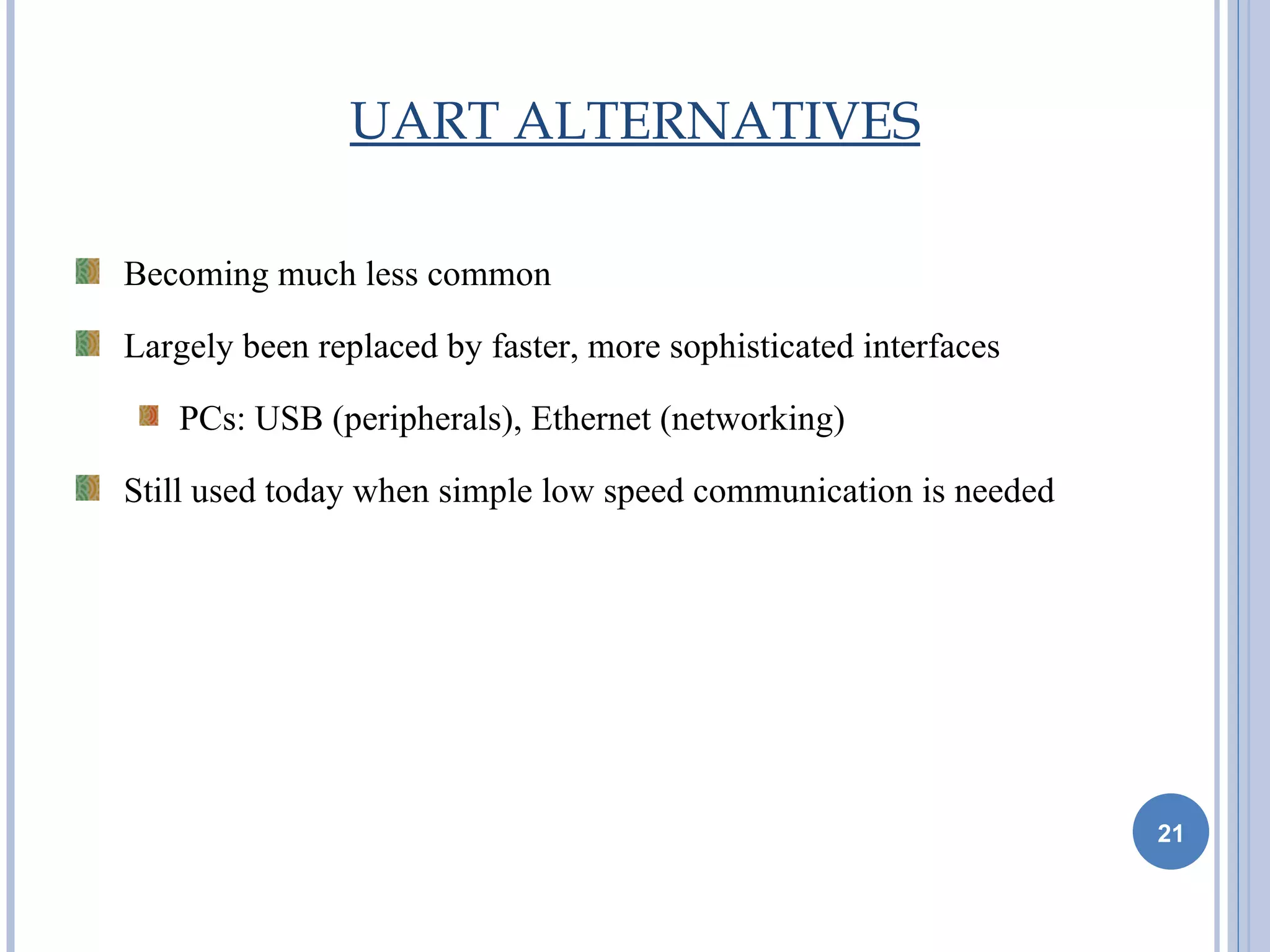 UART ALTERNATIVES

Becoming much less common

Largely been replaced by faster, more sophisticated interfaces

PCs: USB (peripherals), Ethernet (networking)

Still used today when simple low speed communication is needed

21